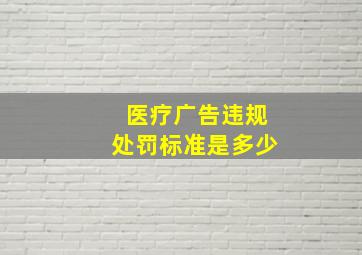 医疗广告违规
处罚标准是多少